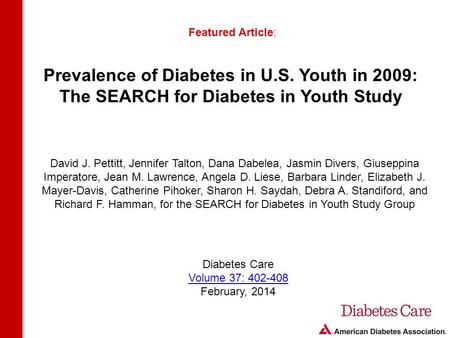 Featured Article:

Prevalence of Diabetes in U.S. Youth in 2009: The SEARCH for Diabetes in Youth Study

David J. Pettitt, Jennifer Talton, Dana Dabelea, Jasmin Divers, Giuseppina Imperatore, Jean M. Lawrence, Angela D. Liese, Barbara Linder, Elizabeth J. Mayer-Davis, Catherine Pihoker, Sharon H. Saydah, Debra A. Standiford, and Richard F. Hamman, for the SEARCH for Diabetes in Youth Study Group

Diabetes Care
Volume 37: 402-408
February, 2014

Diabetes Care
American Diabetes Association.